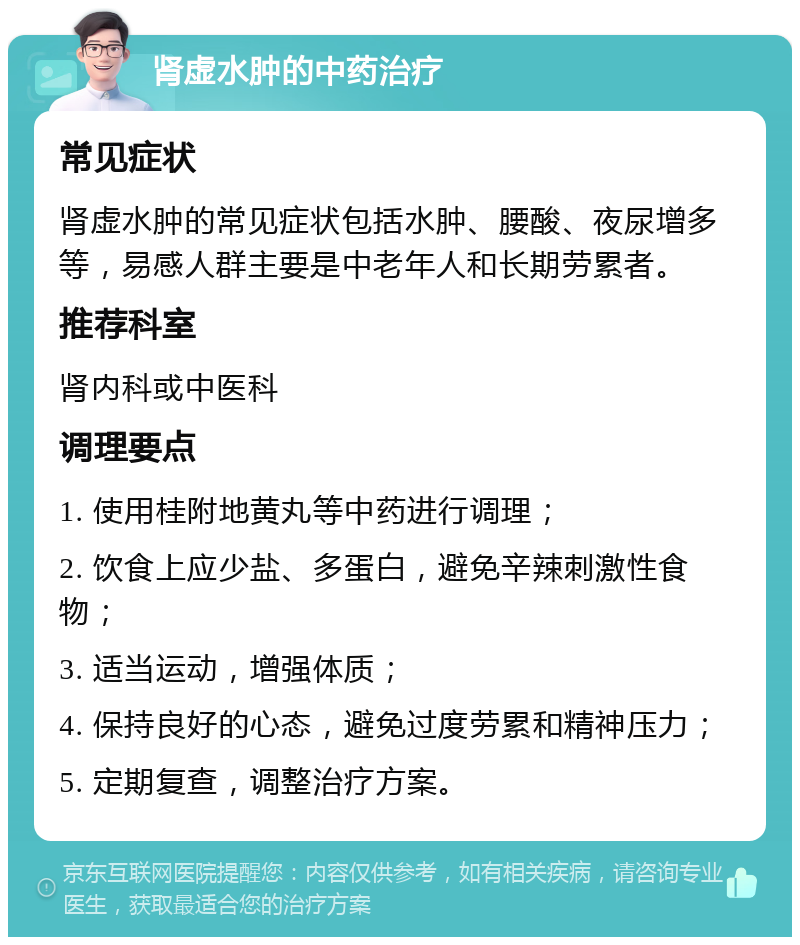 肾虚水肿的中药治疗

常见症状

肾虚水肿的常见症状包括水肿、腰酸、夜尿增多等，易感人群主要是中老年人和长期劳累者。

推荐科室

肾内科或中医科

调理要点

1. 使用桂附地黄丸等中药进行调理；

2. 饮食上应少盐、多蛋白，避免辛辣刺激性食物；

3. 适当运动，增强体质；

4. 保持良好的心态，避免过度劳累和精神压力；

5. 定期复查，调整治疗方案。

京东互联网医院提醒您：内容仅供参考，如有相关疾病，请咨询专业医生，获取最适合您的治疗方案